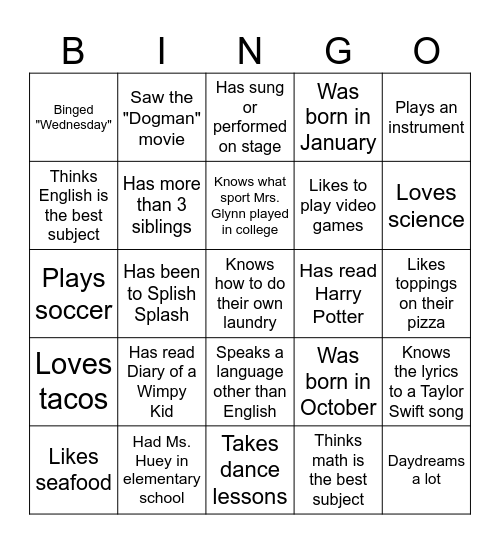 | B | I | N | G | O |
|---|---|---|---|---|
| Binged "Wednesday" | Saw the "Dogman" movie | Has sung or performed on stage | Was born in January | Plays an instrument |
| Thinks English is the best subject | Has more than 3 siblings | Knows what sport Mrs. Glynn played in college | Likes to play video games | Loves science |
| Plays soccer | Has been to Splish Splash | Knows how to do their own laundry | Has read Harry Potter | Likes toppings on their pizza |
| Loves tacos | Has read Diary of a Wimpy Kid | Speaks a language other than English | Was born in October | Knows the lyrics to a Taylor Swift song |
| Likes seafood | Had Ms. Huey in elementary school | Takes dance lessons | Thinks math is the best subject | Daydreams a lot |